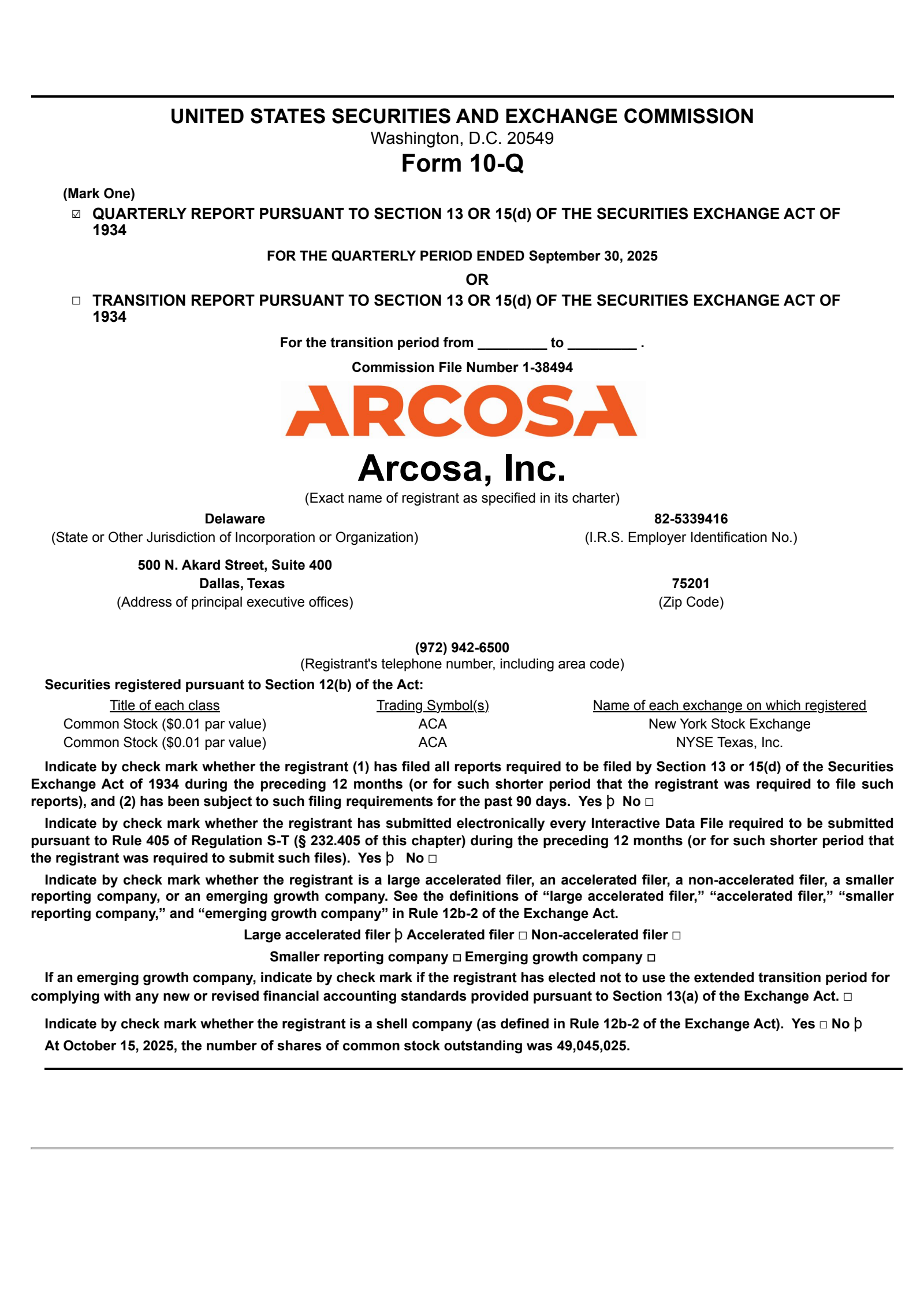 UNITED STATES SECURITIES AND EXCHANGE COMMISSION
Washington, D.C. 20549
Form 10-Q

(Mark One)
☑ QUARTERLY REPORT PURSUANT TO SECTION 13 OR 15(d) OF THE SECURITIES EXCHANGE ACT OF 1934

FOR THE QUARTERLY PERIOD ENDED September 30, 2025

OR

☐ TRANSITION REPORT PURSUANT TO SECTION 13 OR 15(d) OF THE SECURITIES EXCHANGE ACT OF 1934

For the transition period from _________ to _________ .

Commission File Number 1-38494

ARCOSA

Arcosa, Inc.
(Exact name of registrant as specified in its charter)

Delaware
(State or Other Jurisdiction of Incorporation or Organization)

82-5339416
(I.R.S. Employer Identification No.)

500 N. Akard Street, Suite 400
Dallas, Texas
(Address of principal executive offices)

75201
(Zip Code)

(972) 942-6500
(Registrant's telephone number, including area code)

Securities registered pursuant to Section 12(b) of the Act:

| Title of each class | Trading Symbol(s) | Name of each exchange on which registered |
|---|---|---|
| Common Stock ($0.01 par value) | ACA | New York Stock Exchange |
| Common Stock ($0.01 par value) | ACA | NYSE Texas, Inc. |

Indicate by check mark whether the registrant (1) has filed all reports required to be filed by Section 13 or 15(d) of the Securities Exchange Act of 1934 during the preceding 12 months (or for such shorter period that the registrant was required to file such reports), and (2) has been subject to such filing requirements for the past 90 days. Yes þ No ☐

Indicate by check mark whether the registrant has submitted electronically every Interactive Data File required to be submitted pursuant to Rule 405 of Regulation S-T (§ 232.405 of this chapter) during the preceding 12 months (or for such shorter period that the registrant was required to submit such files). Yes þ No ☐

Indicate by check mark whether the registrant is a large accelerated filer, an accelerated filer, a non-accelerated filer, a smaller reporting company, or an emerging growth company. See the definitions of “large accelerated filer,” “accelerated filer,” “smaller reporting company,” and “emerging growth company” in Rule 12b-2 of the Exchange Act.

Large accelerated filer þ Accelerated filer ☐ Non-accelerated filer ☐

Smaller reporting company ☐ Emerging growth company ☐

If an emerging growth company, indicate by check mark if the registrant has elected not to use the extended transition period for complying with any new or revised financial accounting standards provided pursuant to Section 13(a) of the Exchange Act. ☐

Indicate by check mark whether the registrant is a shell company (as defined in Rule 12b-2 of the Exchange Act). Yes ☐ No þ

At October 15, 2025, the number of shares of common stock outstanding was 49,045,025.